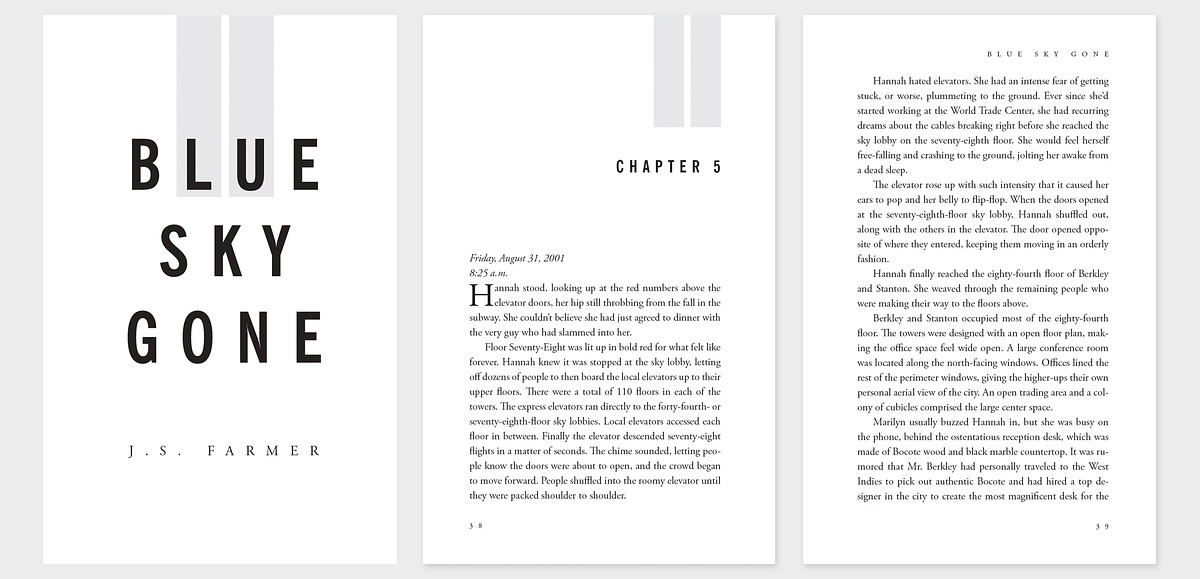 BLUE
SKY
GONE

J.S. FARMER

CHAPTER 5

Friday, August 31, 2001
8:25 a.m.

Hannah stood, looking up at the red numbers above the elevator doors, her hip still throbbing from the fall in the subway. She couldn't believe she had just agreed to dinner with the very guy who had slammed into her.

Floor Seventy-Eight was lit up in bold red for what felt like forever. Hannah knew it was stopped at the sky lobby, letting off dozens of people to then board the local elevators up to their upper floors. There were a total of 110 floors in each of the towers. The express elevators ran directly to the forty-fourth- or seventy-eighth-floor sky lobbies. Local elevators accessed each floor in between. Finally the elevator descended seventy-eight flights in a matter of seconds. The chime sounded, letting people know the doors were about to open, and the crowd began to move forward. People shuffled into the roomy elevator until they were packed shoulder to shoulder.

38

BLUE SKY GONE

Hannah hated elevators. She had an intense fear of getting stuck, or worse, plummeting to the ground. Ever since she'd started working at the World Trade Center, she had recurring dreams about the cables breaking right before she reached the sky lobby on the seventy-eighth floor. She would feel herself free-falling and crashing to the ground, jolting her awake from a dead sleep.

The elevator rose up with such intensity that it caused her ears to pop and her belly to flip-flop. When the doors opened at the seventy-eighth-floor sky lobby, Hannah shuffled out, along with the others in the elevator. The door opened opposite of where they entered, keeping them moving in an orderly fashion.

Hannah finally reached the eighty-fourth floor of Berkley and Stanton. She weaved through the remaining people who were making their way to the floors above.

Berkley and Stanton occupied most of the eighty-fourth floor. The towers were designed with an open floor plan, making the office space feel wide open. A large conference room was located along the north-facing windows. Offices lined the rest of the perimeter windows, giving the higher-ups their own personal aerial view of the city. An open trading area and a colony of cubicles comprised the large center space.

Marilyn usually buzzed Hannah in, but she was busy on the phone, behind the ostentatious reception desk, which was made of Bocote wood and black marble countertop. It was rumored that Mr. Berkley had personally traveled to the West Indies to pick out authentic Bocote and had hired a top designer in the city to create the most magnificent desk for the

39